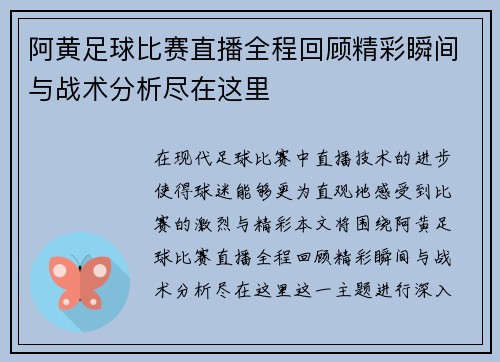 阿黄足球比赛直播全程回顾精彩瞬间与战术分析尽在这里

在现代足球比赛中直播技术的进步使得球迷能够更为直观地感受到比赛的激烈与精彩本文将围绕阿黄足球比赛直播全程回顾精彩瞬间与战术分析尽在这里这一主题进行深入